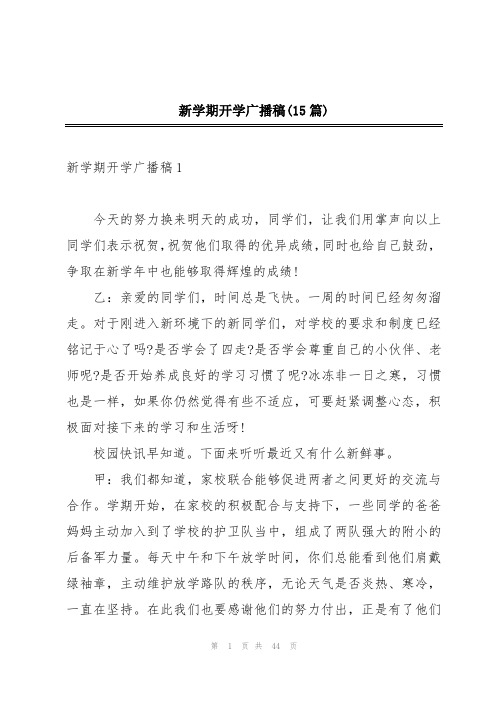 新学期开学广播稿(15篇)

新学期开学广播稿1

今天的努力换来明天的成功，同学们，让我们用掌声向以上同学们表示祝贺，祝贺他们取得的优异成绩，同时也给自己鼓劲，争取在新学年中也能够取得辉煌的成绩!

乙：亲爱的同学们，时间总是飞快。一周的时间已经匆匆溜走。对于刚进入新环境下的新同学们，对学校的要求和制度已经铭记于心了吗?是否学会了四走?是否学会尊重自己的小伙伴、老师呢?是否开始养成良好的学习习惯了呢?冰冻非一日之寒，习惯也是一样，如果你仍然觉得有些不适应，可要赶紧调整心态，积极面对接下来的学习和生活呀!

校园快讯早知道。下面来听听最近又有什么新鲜事。

甲：我们都知道，家校联合能够促进两者之间更好的交流与合作。学期开始，在家校的积极配合与支持下，一些同学的爸爸妈妈主动加入到了学校的护卫队当中，组成了两队强大的附小的后备军力量。每天中午和下午放学时间，你们总能看到他们肩戴绿袖章，主动维护放学路队的秩序，无论天气是否炎热、寒冷，一直在坚持。在此我们也要感谢他们的努力付出，正是有了他们

第 1 页 共 44 页